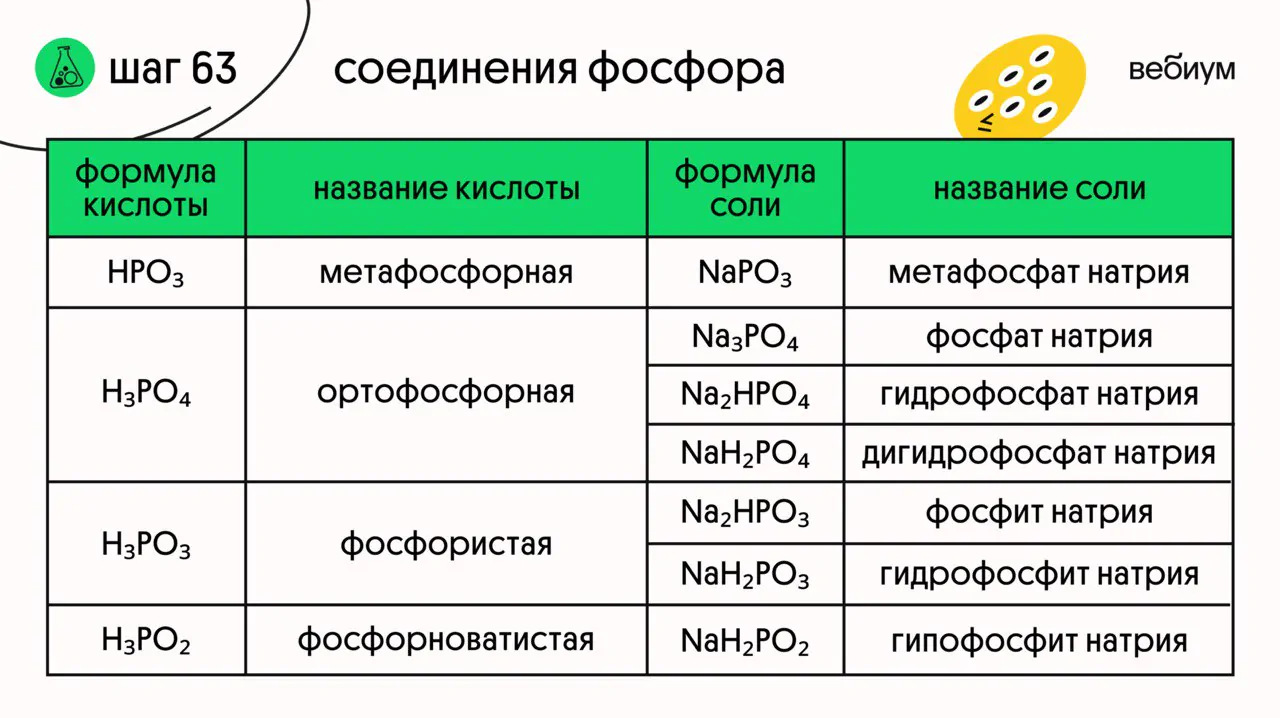 шаг 63

соединения фосфора

вебиум

| формула кислоты | название кислоты | формула соли | название соли |
|---|---|---|---|
| $HPO_3$ | метафосфорная | $NaPO_3$ | метафосфат натрия |
| $H_3PO_4$ | ортофосфорная | $Na_3PO_4$ | фосфат натрия |
| | | $Na_2HPO_4$ | гидрофосфат натрия |
| | | $NaH_2PO_4$ | дигидрофосфат натрия |
| $H_3PO_3$ | фосфористая | $Na_2HPO_3$ | фосфит натрия |
| | | $NaH_2PO_3$ | гидрофосфит натрия |
| $H_3PO_2$ | фосфорноватистая | $NaH_2PO_2$ | гипофосфит натрия |